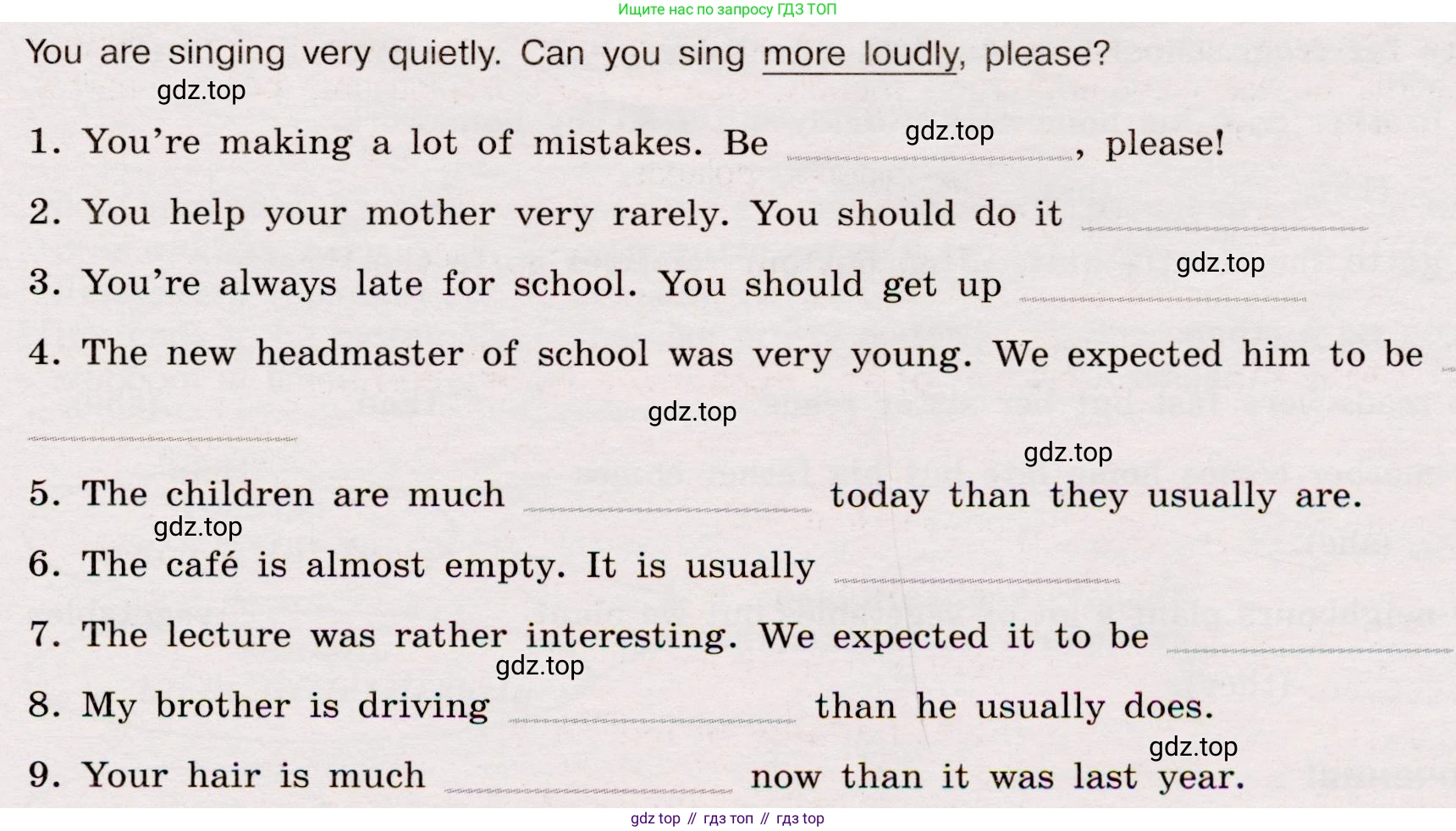 Ищите нас по запросу ГДЗ ТОП

You are singing very quietly. Can you sing more loudly, please?

1. You're making a lot of mistakes. Be ____, please!

2. You help your mother very rarely. You should do it ____

3. You're always late for school. You should get up ____

4. The new headmaster of school was very young. We expected him to be ____

5. The children are much ____ today than they usually are.

6. The café is almost empty. It is usually ____

7. The lecture was rather interesting. We expected it to be ____

8. My brother is driving ____ than he usually does.

9. Your hair is much ____ now than it was last year.

gdz top // гдз топ // гдз top

gdz.top